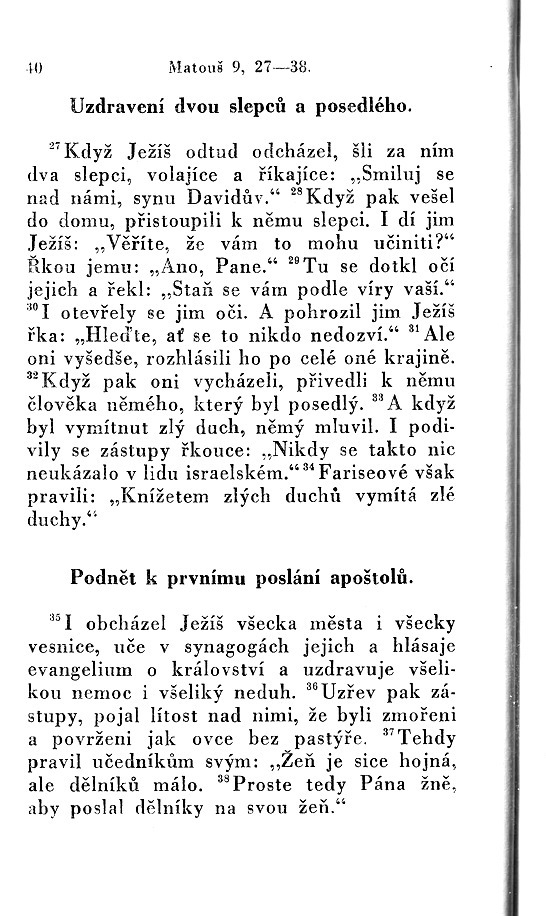 40 Matouš 9, 27—38.

Uzdravení dvou slepců a posedlého.

$^{27}$Když Ježíš odtud odcházel, šli za ním dva slepci, volajíce a říkajíce: „Smiluj se nad námi, synu Davidův.“ $^{28}$Když pak vešel do domu, přistoupili k němu slepci. I dí jim Ježíš: „Věříte, že vám to mohu učiniti?“ Řkou jemu: „Ano, Pane.“ $^{29}$Tu se dotkl očí jejich a řekl: „Staň se vám podle víry vaší.“ $^{30}$I otevřely se jim oči. A pohrozil jim Ježíš řka: „Hleďte, ať se to nikdo nedozví.“ $^{31}$Ale oni vyšedše, rozhlásili ho po celé oné krajině. $^{32}$Když pak oni vycházeli, přivedli k němu člověka němého, který byl posedlý. $^{33}$A když byl vymítnut zlý duch, němý mluvil. I podivily se zástupy řkouce: „Nikdy se takto nic neukázalo v lidu israelském.“ $^{34}$Fariseové však pravili: „Knížetem zlých duchů vymítá zlé duchy.“

Podnět k prvnímu poslání apoštolů.

$^{35}$I obcházel Ježíš všecka města i všecky vesnice, uče v synagogách jejich a hlásaje evangelium o království a uzdravuje všelikou nemoc i všeliký neduh. $^{36}$Uzřev pak zástupy, pojal lítost nad nimi, že byli zmořeni a povrženi jak ovce bez pastýře. $^{37}$Tehdy pravil učedníkům svým: „Žeň je sice hojná, ale dělníků málo. $^{38}$Proste tedy Pána žně, aby poslal dělníky na svou žeň.“